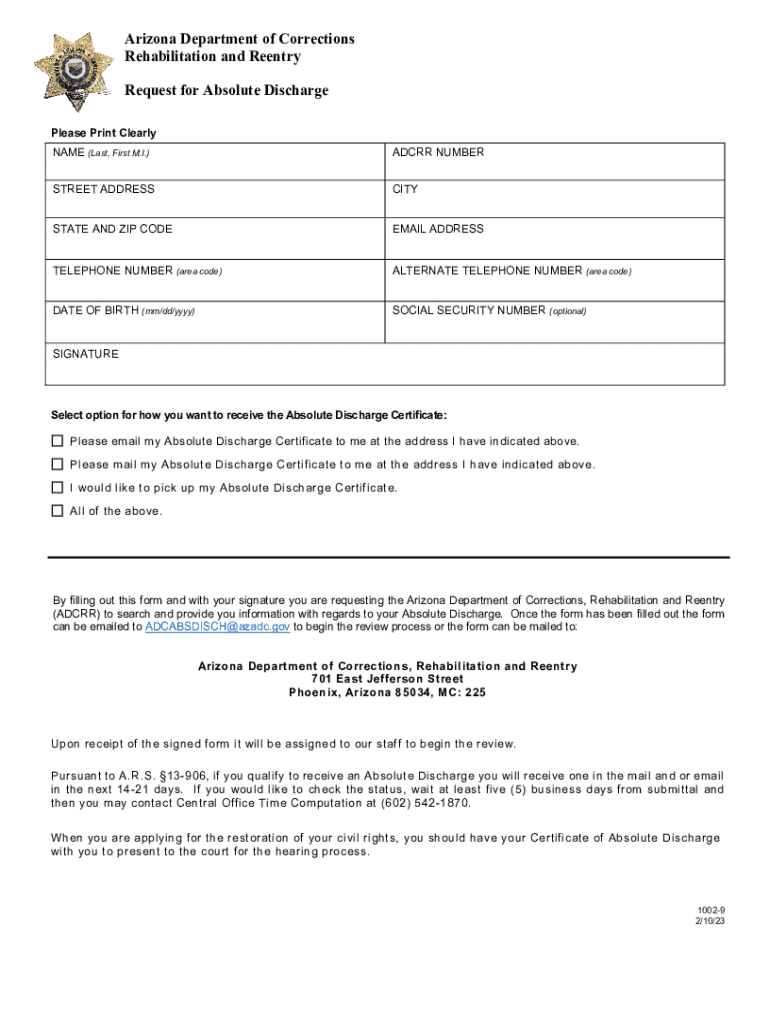 Arizona Department of Corrections
Rehabilitation and Reentry

Request for Absolute Discharge

Please Print Clearly

| NAME (Last, First M.I.) | ADCRR NUMBER |
|---|---|
| STREET ADDRESS | CITY |
| STATE AND ZIP CODE | EMAIL ADDRESS |
| TELEPHONE NUMBER (area code) | ALTERNATE TELEPHONE NUMBER (area code) |
| DATE OF BIRTH (mm/dd/yyyy) | SOCIAL SECURITY NUMBER (optional) |
| SIGNATURE | |

Select option for how you want to receive the Absolute Discharge Certificate:

☐ Please email my Absolute Discharge Certificate to me at the address I have indicated above.

☐ Please mail my Absolute Discharge Certificate to me at the address I have indicated above.

☐ I would like to pick up my Absolute Discharge Certificate.

☐ All of the above.

By filling out this form and with your signature you are requesting the Arizona Department of Corrections, Rehabilitation and Reentry (ADCRR) to search and provide you information with regards to your Absolute Discharge. Once the form has been filled out the form can be emailed to ADCABSDISCH@azadc.gov to begin the review process or the form can be mailed to:

Arizona Department of Corrections, Rehabilitation and Reentry
701 East Jefferson Street
Phoenix, Arizona 85034, MC: 225

Upon receipt of the signed form it will be assigned to our staff to begin the review.

Pursuant to A.R.S. §13-906, if you qualify to receive an Absolute Discharge you will receive one in the mail and or email in the next 14-21 days. If you would like to check the status, wait at least five (5) business days from submittal and then you may contact Central Office Time Computation at (602) 542-1870.

When you are applying for the restoration of your civil rights, you should have your Certificate of Absolute Discharge with you to present to the court for the hearing process.

1002-9
2/10/23